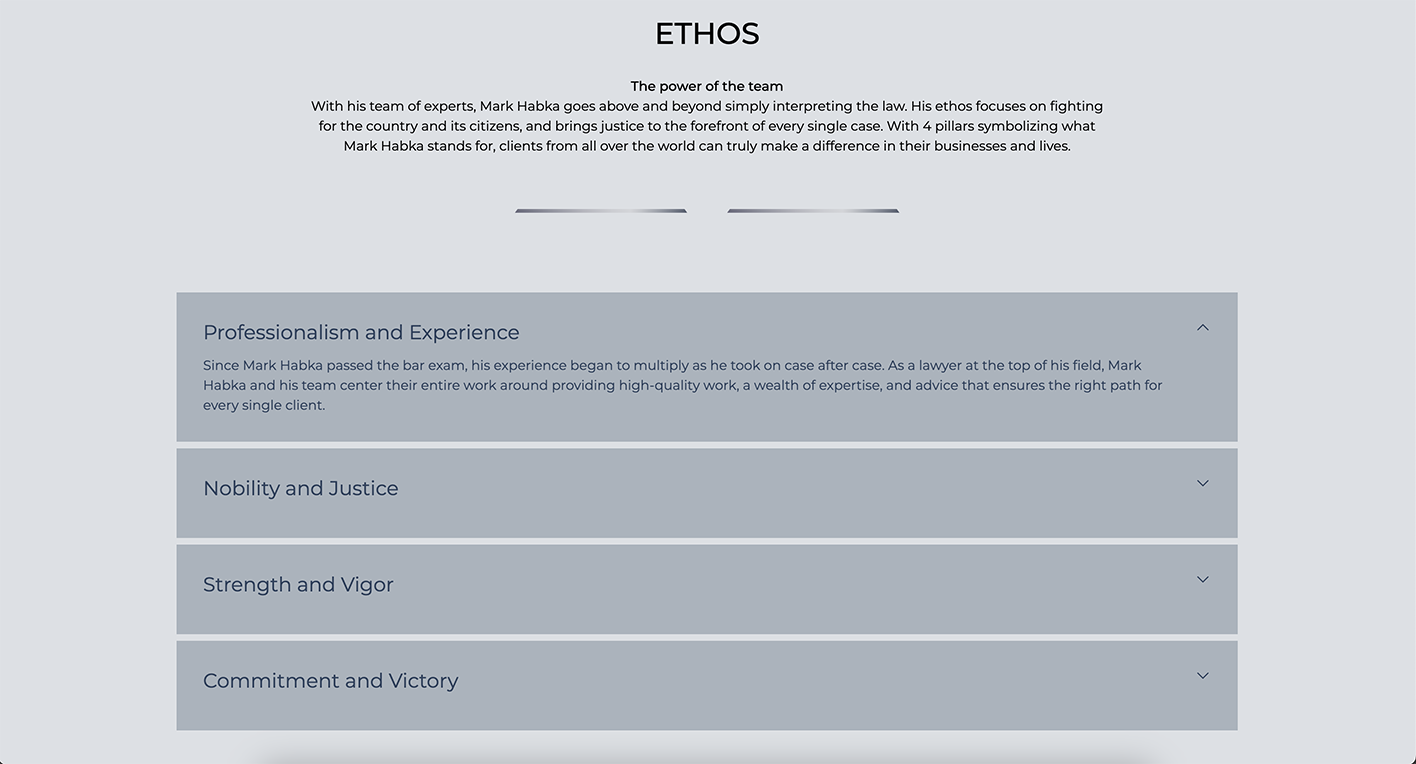 ETHOS

The power of the team
With his team of experts, Mark Habka goes above and beyond simply interpreting the law. His ethos focuses on fighting for the country and its citizens, and brings justice to the forefront of every single case. With 4 pillars symbolizing what Mark Habka stands for, clients from all over the world can truly make a difference in their businesses and lives.

Professionalism and Experience

Since Mark Habka passed the bar exam, his experience began to multiply as he took on case after case. As a lawyer at the top of his field, Mark Habka and his team center their entire work around providing high-quality work, a wealth of expertise, and advice that ensures the right path for every single client.

Nobility and Justice

Strength and Vigor

Commitment and Victory